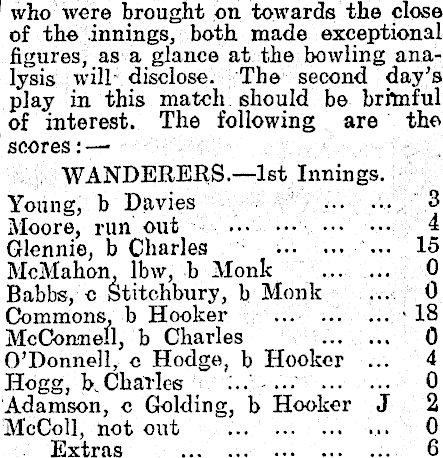 who were brought on towards the close of the innings, both made exceptional figures, as a glance at the bowling analysis will disclose. The second day's play in this match should be brimful of interest. The following are the scores:—

WANDERERS.—1st Innings.

Young, b Davies ... ... 3
Moore, run out ... ... ... ... 4
Glennie, b Charles ... ... ... 15
McMahon, lbw, b Monk ... ... 0
Babbs, c Stitchbury, b Monk ... 0
Commons, b Hooker ... ... ... 18
McConnell, b Charles ... ... 0
O'Donnell, c Hodge, b Hooker ... 4
Hogg, b Charles ... ... ... ... 0
Adamson, c Golding, b Hooker J 2
McColl, not out ... ... ... ... 0
Extras ... ... ... ... 6